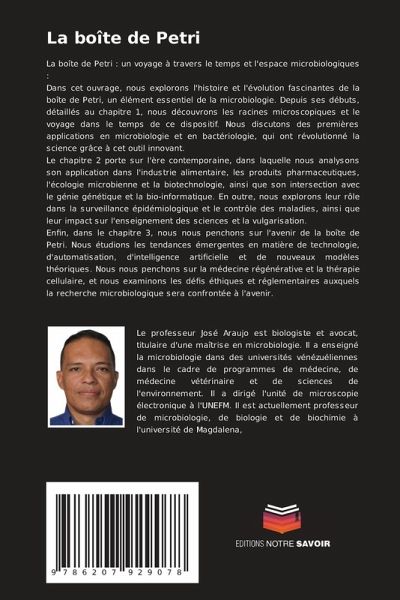 La boîte de Petri

La boîte de Petri : un voyage à travers le temps et l'espace microbiologiques :
Dans cet ouvrage, nous explorons l'histoire et l'évolution fascinantes de la boîte de Petri, un élément essentiel de la microbiologie. Depuis ses débuts, détaillés au chapitre 1, nous découvrons les racines microscopiques et le voyage dans le temps de ce dispositif. Nous discutons des premières applications en microbiologie et en bactériologie, qui ont révolutionné la science grâce à cet outil innovant.
Le chapitre 2 porte sur l'ère contemporaine, dans laquelle nous analysons son application dans l'industrie alimentaire, les produits pharmaceutiques, l'écologie microbienne et la biotechnologie, ainsi que son intersection avec le génie génétique et la bio-informatique. En outre, nous explorons leur rôle dans la surveillance épidémiologique et le contrôle des maladies, ainsi que leur impact sur l'enseignement des sciences et la vulgarisation.
Enfin, dans le chapitre 3, nous nous penchons sur l'avenir de la boîte de Petri. Nous étudions les tendances émergentes en matière de technologie, d'automatisation, d'intelligence artificielle et de nouveaux modèles théoriques. Nous nous penchons sur la médecine régénérative et la thérapie cellulaire, et nous examinons les défis éthiques et réglementaires auxquels la recherche microbiologique sera confrontée à l'avenir.

Le professeur José Araujo est biologiste et avocat, titulaire d'une maîtrise en microbiologie. Il a enseigné la microbiologie dans des universités vénézuéliennes dans le cadre de programmes de médecine, de médecine vétérinaire et de sciences de l'environnement. Il a dirigé l'unité de microscopie électronique à l'UNEFM. Il est actuellement professeur de microbiologie, de biologie et de biochimie à l'université de Magdalena,

9 786207 929078

EDITIONS NOTRE SAVOIR